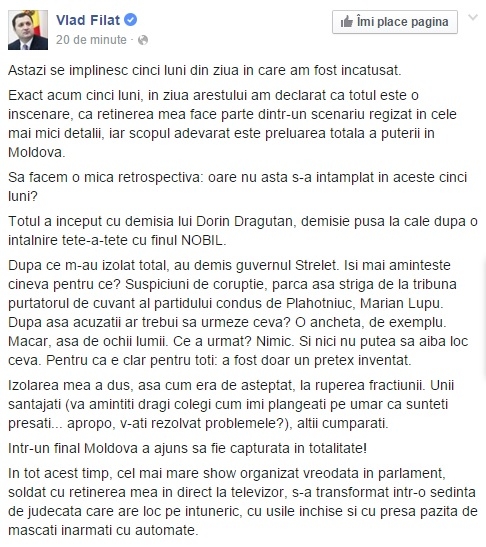 Vlad Filat
20 de minute ·

Îmi place pagina

Astazi se implinesc cinci luni din ziua in care am fost incatusat.

Exact acum cinci luni, in ziua arestului am declarat ca totul este o inscenare, ca retinerea mea face parte dintr-un scenariu regizat in cele mai mici detalii, iar scopul adevarat este preluarea totala a puterii in Moldova.

Sa facem o mica retrospectiva: oare nu asta s-a intamplat in aceste cinci luni?

Totul a inceput cu demisia lui Dorin Dragutan, demisie pusa la cale dupa o intalnire tete-a-tete cu finul NOBIL.

Dupa ce m-au izolat total, au demis guvernul Strelet. Isi mai aminteste cineva pentru ce? Suspiciuni de coruptie, parca asa striga de la tribuna purtatorul de cuvant al partidului condus de Plahotniuc, Marian Lupu. Dupa asa acuzatii ar trebui sa urmeze ceva? O ancheta, de exemplu. Macar, asa de ochii lumii. Ce a urmat? Nimic. Si nici nu putea sa aiba loc ceva. Pentru ca e clar pentru toti: a fost doar un pretex inventat.

Izolarea mea a dus, asa cum era de asteptat, la ruperea fractiunii. Unii santajati (va amintiti dragi colegi cum imi plangeati pe umar ca sunteti presati... apropo, v-ati rezolvat problemele?), altii cumparati.

Intr-un final Moldova a ajuns sa fie capturata in totalitate!

In tot acest timp, cel mai mare show organizat vreodata in parlament, soldat cu retinerea mea in direct la televizor, s-a transformat intr-o sedinta de judecata care are loc pe intuneric, cu usile inchise si cu presa pazita de mascati inarmati cu automate.